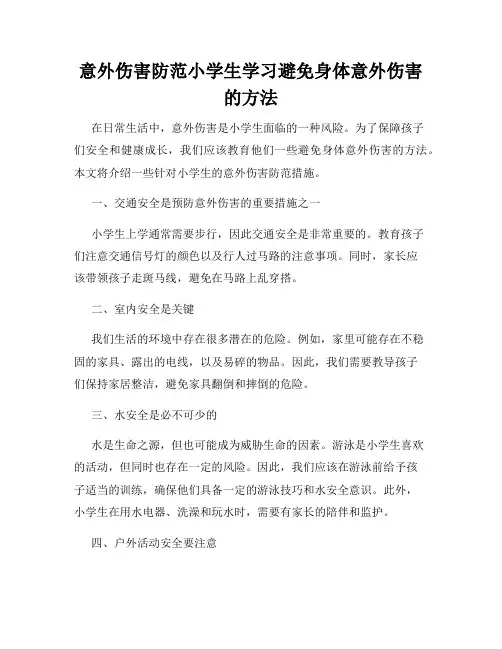 意外伤害防范小学生学习避免身体意外伤害的方法

在日常生活中，意外伤害是小学生面临的一种风险。为了保障孩子们安全和健康成长，我们应该教育他们一些避免身体意外伤害的方法。本文将介绍一些针对小学生的意外伤害防范措施。

一、交通安全是预防意外伤害的重要措施之一

小学生上学通常需要步行，因此交通安全是非常重要的。教育孩子们注意交通信号灯的颜色以及行人过马路的注意事项。同时，家长应该带领孩子走斑马线，避免在马路上乱穿搭。

二、室内安全是关键

我们生活的环境中存在很多潜在的危险。例如，家里可能存在不稳固的家具、露出的电线，以及易碎的物品。因此，我们需要教导孩子们保持家居整洁，避免家具翻倒和摔倒的危险。

三、水安全是必不可少的

水是生命之源，但也可能成为威胁生命的因素。游泳是小学生喜欢的活动，但同时也存在一定的风险。因此，我们应该在游泳前给予孩子适当的训练，确保他们具备一定的游泳技巧和水安全意识。此外，小学生在用水电器、洗澡和玩水时，需要有家长的陪伴和监护。

四、户外活动安全要注意